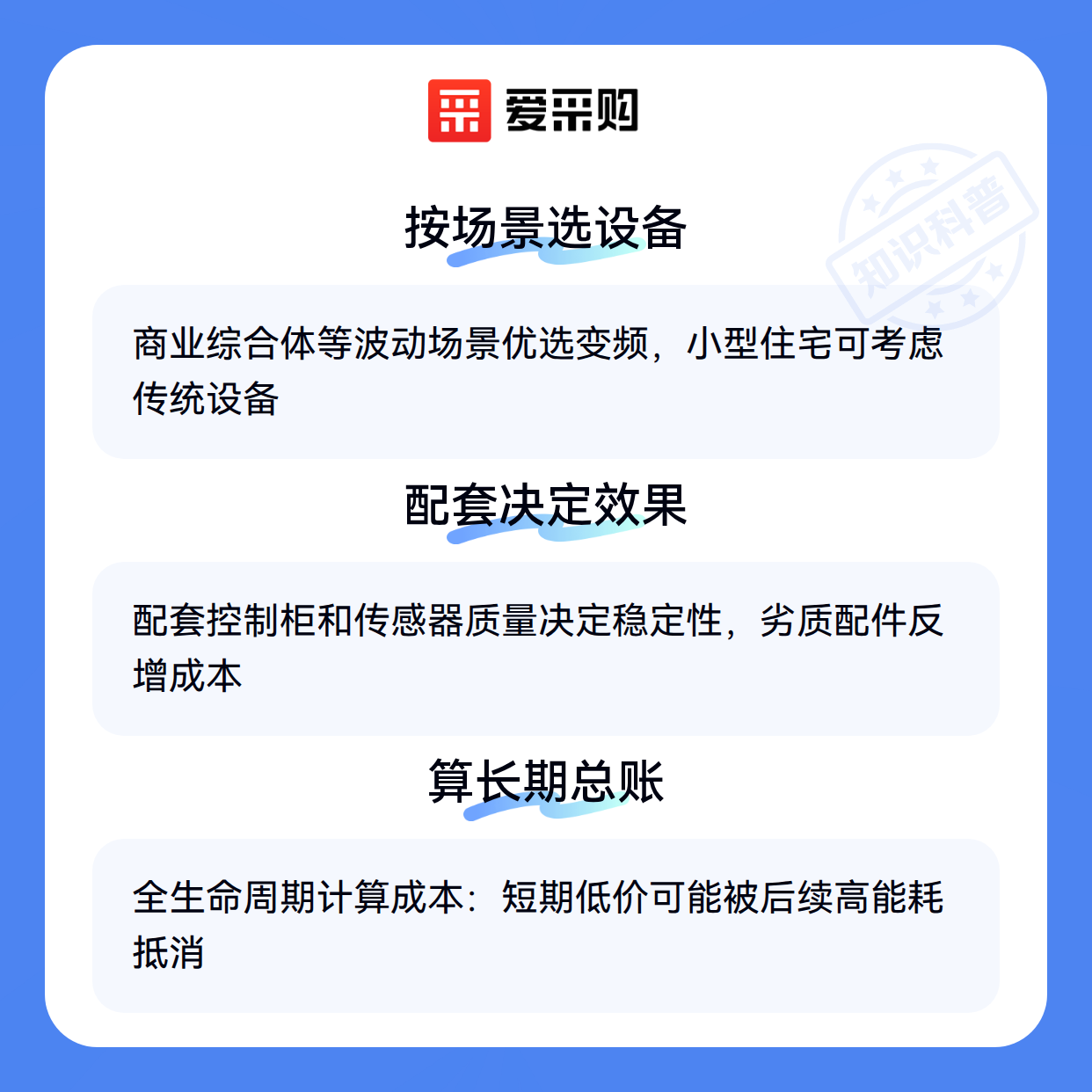 爱采购

按场景选设备

商业综合体等波动场景优选变频，小型住宅可考虑传统设备

配套决定效果

配套控制柜和传感器质量决定稳定性，劣质配件反增成本

算长期总账

全生命周期计算成本：短期低价可能被后续高能耗抵消

知识科普